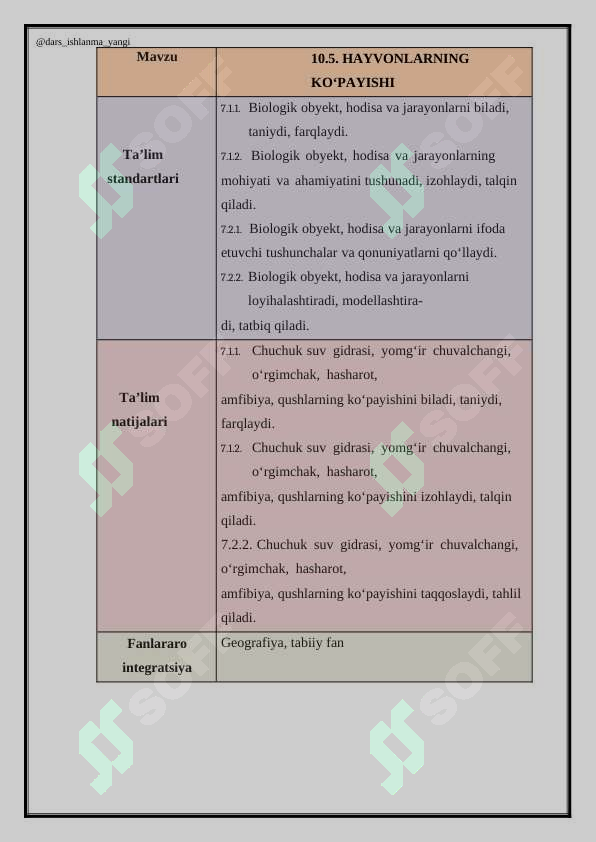 @dars_ishlanma_yangi

| Mavzu | 10.5. HAYVONLARNING KO‘PAYISHI |
|---|---|
| Ta’lim standartlari | 7.1.1. Biologik obyekt, hodisa va jarayonlarni biladi, taniydi, farqlaydi. 7.1.2. Biologik obyekt, hodisa va jarayonlarning mohiyati va ahamiyatini tushunadi, izohlaydi, talqin qiladi. 7.2.1. Biologik obyekt, hodisa va jarayonlarni ifoda etuvchi tushunchalar va qonuniyatlarni qo‘llaydi. 7.2.2. Biologik obyekt, hodisa va jarayonlarni loyihalashtiradi, modellashtiradi, tatbiq qiladi. |
| Ta’lim natijalari | 7.1.1. Chuchuk suv gidrasi, yomg‘ir chuvalchangi, o‘rgimchak, hasharot, amfibiya, qushlarning ko‘payishini biladi, taniydi, farqlaydi. 7.1.2. Chuchuk suv gidrasi, yomg‘ir chuvalchangi, o‘rgimchak, hasharot, amfibiya, qushlarning ko‘payishini izohlaydi, talqin qiladi. 7.2.2. Chuchuk suv gidrasi, yomg‘ir chuvalchangi, o‘rgimchak, hasharot, amfibiya, qushlarning ko‘payishini taqqoslaydi, tahlil qiladi. |
| Fanlararo integratsiya | Geografiya, tabiiy fan |

SOFF SOFF SOFF SOFF SOFF SOFF